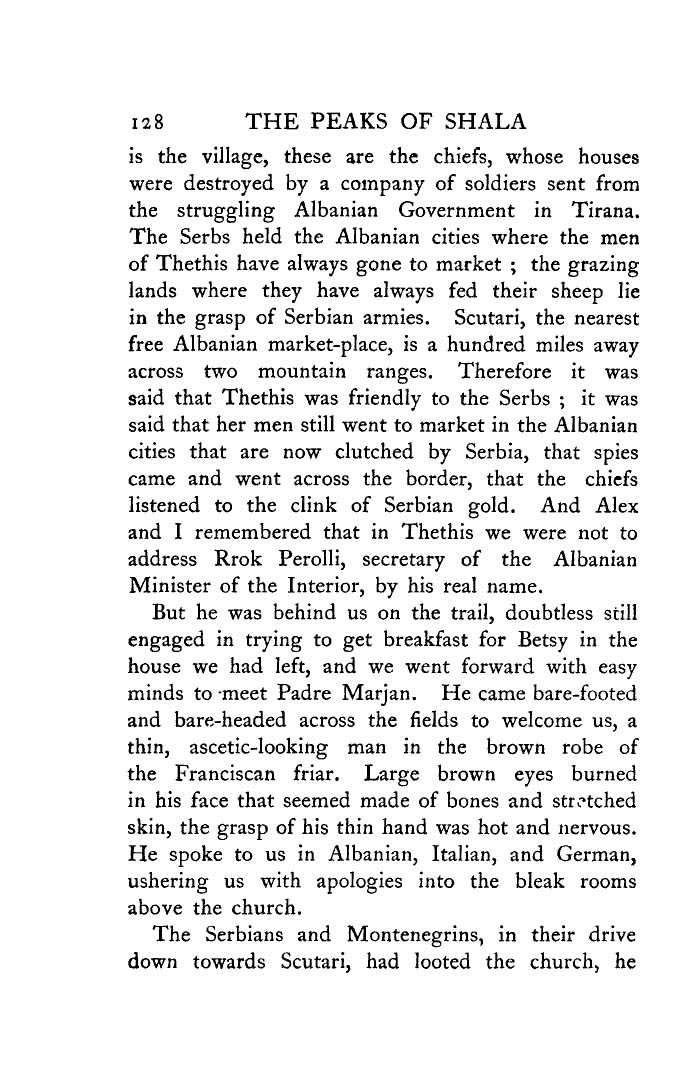 128 THE PEAKS OF SHALA

is the village, these are the chiefs, whose houses were destroyed by a company of soldiers sent from the struggling Albanian Government in Tirana. The Serbs held the Albanian cities where the men of Thethis have always gone to market ; the grazing lands where they have always fed their sheep lie in the grasp of Serbian armies. Scutari, the nearest free Albanian market-place, is a hundred miles away across two mountain ranges. Therefore it was said that Thethis was friendly to the Serbs ; it was said that her men still went to market in the Albanian cities that are now clutched by Serbia, that spies came and went across the border, that the chiefs listened to the clink of Serbian gold. And Alex and I remembered that in Thethis we were not to address Rrok Perolli, secretary of the Albanian Minister of the Interior, by his real name.

But he was behind us on the trail, doubtless still engaged in trying to get breakfast for Betsy in the house we had left, and we went forward with easy minds to meet Padre Marjan. He came bare-footed and bare-headed across the fields to welcome us, a thin, ascetic-looking man in the brown robe of the Franciscan friar. Large brown eyes burned in his face that seemed made of bones and stretched skin, the grasp of his thin hand was hot and nervous. He spoke to us in Albanian, Italian, and German, ushering us with apologies into the bleak rooms above the church.

The Serbians and Montenegrins, in their drive down towards Scutari, had looted the church, he